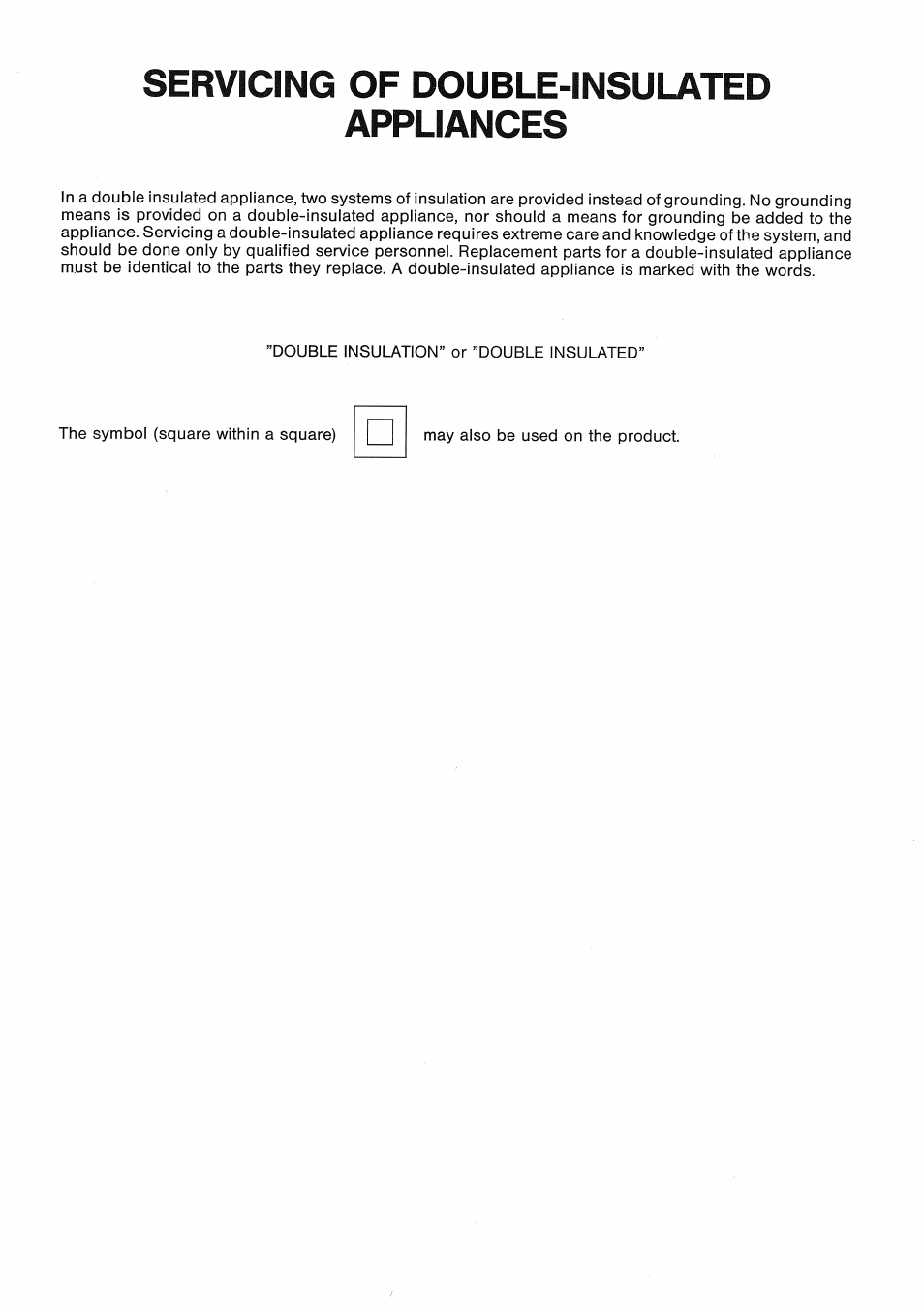 SERVICING OF DOUBLE-INSULATED APPLIANCES

In a double insulated appliance, two systems of insulation are provided instead of grounding. No grounding means is provided on a double-insulated appliance, nor should a means for grounding be added to the appliance. Servicing a double-insulated appliance requires extreme care and knowledge of the system, and should be done only by qualified service personnel. Replacement parts for a double-insulated appliance must be identical to the parts they replace. A double-insulated appliance is marked with the words.

"DOUBLE INSULATION" or "DOUBLE INSULATED"

The symbol (square within a square) may also be used on the product.